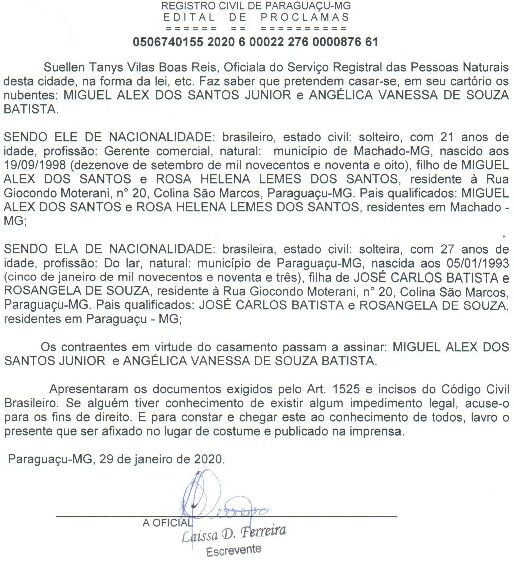 REGISTRO CIVIL DE PARAGUAÇU-MG
EDITAL DE PROCLAMAS
====== == ==========
0506740155 2020 6 00022 276 0000876 61

Suellen Tanys Vilas Boas Reis, Oficiala do Serviço Registral das Pessoas Naturais desta cidade, na forma da lei, etc. Faz saber que pretendem casar-se, em seu cartório os nubentes: MIGUEL ALEX DOS SANTOS JUNIOR e ANGÉLICA VANESSA DE SOUZA BATISTA.

SENDO ELE DE NACIONALIDADE: brasileiro, estado civil: solteiro, com 21 anos de idade, profissão: Gerente comercial, natural: município de Machado-MG, nascido aos 19/09/1998 (dezenove de setembro de mil novecentos e noventa e oito), filho de MIGUEL ALEX DOS SANTOS e ROSA HELENA LEMES DOS SANTOS, residente à Rua Giocondo Moterani, n° 20, Colina São Marcos, Paraguaçu-MG. Pais qualificados: MIGUEL ALEX DOS SANTOS e ROSA HELENA LEMES DOS SANTOS, residentes em Machado - MG;

SENDO ELA DE NACIONALIDADE: brasileira, estado civil: solteira, com 27 anos de idade, profissão: Do lar, natural: município de Paraguaçu-MG, nascida aos 05/01/1993 (cinco de janeiro de mil novecentos e noventa e três), filha de JOSÉ CARLOS BATISTA e ROSANGELA DE SOUZA, residente à Rua Giocondo Moterani, n° 20, Colina São Marcos, Paraguaçu-MG. Pais qualificados: JOSÉ CARLOS BATISTA e ROSANGELA DE SOUZA, residentes em Paraguaçu - MG;

Os contraentes em virtude do casamento passam a assinar: MIGUEL ALEX DOS SANTOS JUNIOR e ANGÉLICA VANESSA DE SOUZA BATISTA.

Apresentaram os documentos exigidos pelo Art. 1525 e incisos do Código Civil Brasileiro. Se alguém tiver conhecimento de existir algum impedimento legal, acuse-o para os fins de direito. E para constar e chegar este ao conhecimento de todos, lavro o presente que ser afixado no lugar de costume e publicado na imprensa.

Paraguaçu-MG, 29 de janeiro de 2020.

A OFICIAL
Laissa D. Ferreira
Escrevente